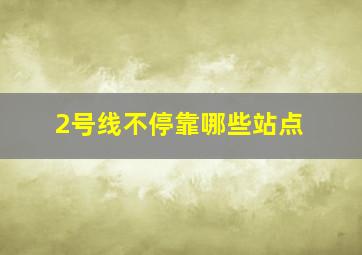 2号线不停靠哪些站点